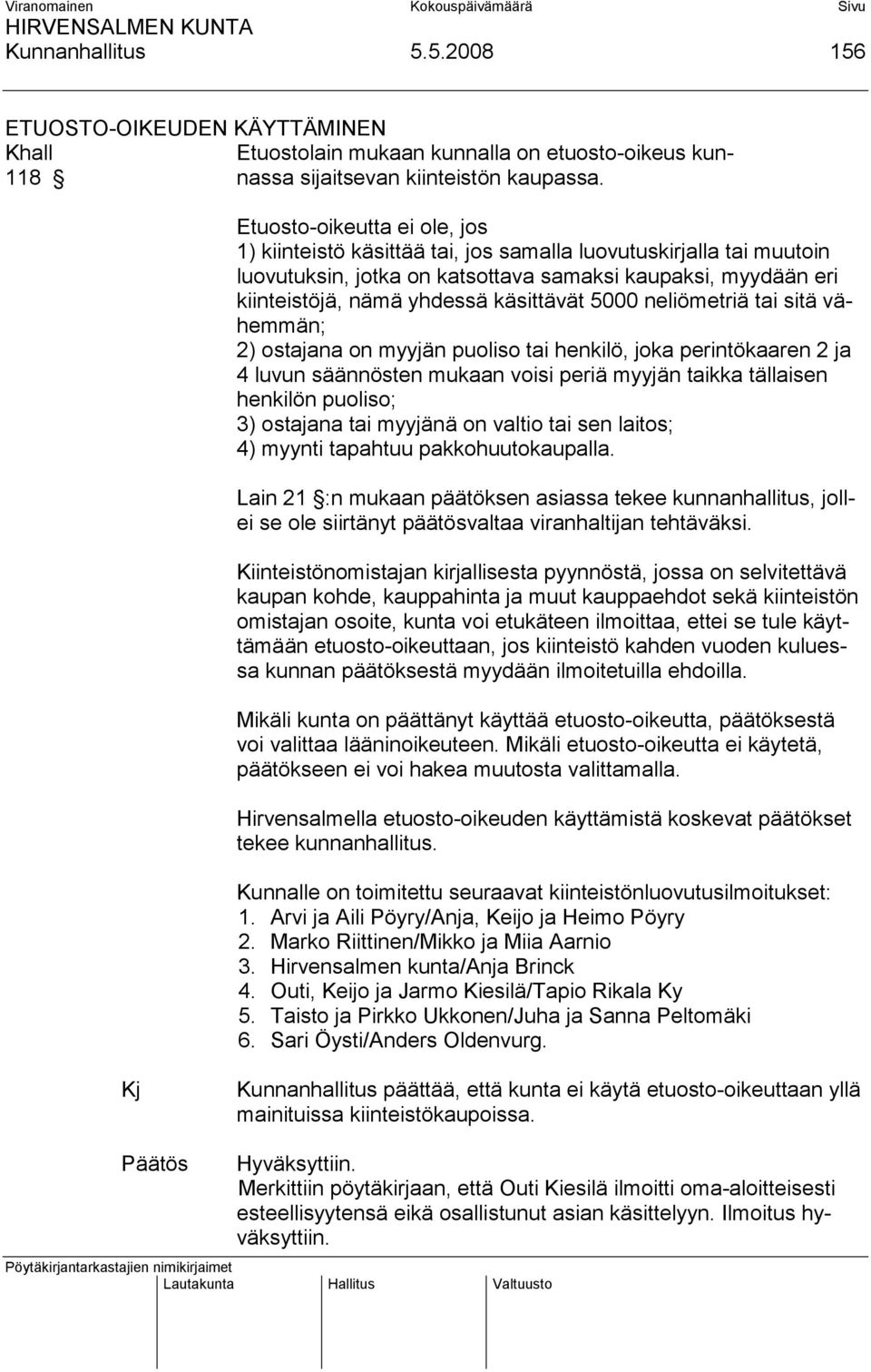 Viranomainen Kokouspäivämäärä Sivu
HIRVENSALMEN KUNTA
Kunnanhallitus 5.5.2008 156

ETUOSTO-OIKEUDEN KÄYTTÄMINEN
Khall 118 § Etuostolain mukaan kunnalla on etuosto-oikeus kunnassa sijaitsevan kiinteistön kaupassa.

Etuosto-oikeutta ei ole, jos
1) kiinteistö käsittää tai, jos samalla luovutuskirjalla tai muutoin luovutuksin, jotka on katsottava samaksi kaupaksi, myydään eri kiinteistöjä, nämä yhdessä käsittävät 5000 neliömetriä tai sitä vähemmän;
2) ostajana on myyjän puoliso tai henkilö, joka perintökaaren 2 ja 4 luvun säännösten mukaan voisi periä myyjän taikka tällaisen henkilön puoliso;
3) ostajana tai myyjänä on valtio tai sen laitos;
4) myynti tapahtuu pakkohuutokaupalla.

Lain 21 §:n mukaan päätöksen asiassa tekee kunnanhallitus, jollei se ole siirtänyt päätösvaltaa viranhaltijan tehtäväksi.

Kiinteistönomistajan kirjallisesta pyynnöstä, jossa on selvitettävä kaupan kohde, kauppahinta ja muut kauppaehdot sekä kiinteistön omistajan osoite, kunta voi etukäteen ilmoittaa, ettei se tule käyttämään etuosto-oikeuttaan, jos kiinteistö kahden vuoden kuluessa kunnan päätöksestä myydään ilmoitetuilla ehdoilla.

Mikäli kunta on päättänyt käyttää etuosto-oikeutta, päätöksestä voi valittaa lääninoikeuteen. Mikäli etuosto-oikeutta ei käytetä, päätökseen ei voi hakea muutosta valittamalla.

Hirvensalmella etuosto-oikeuden käyttämistä koskevat päätökset tekee kunnanhallitus.

Kunnalle on toimitettu seuraavat kiinteistönluovutusilmoitukset:
1. Arvi ja Aili Pöyry/Anja, Keijo ja Heimo Pöyry
2. Marko Riittinen/Mikko ja Miia Aarnio
3. Hirvensalmen kunta/Anja Brinck
4. Outi, Keijo ja Jarmo Kiesilä/Tapio Rikala Ky
5. Taisto ja Pirkko Ukkonen/Juha ja Sanna Peltomäki
6. Sari Öysti/Anders Oldenvurg.

Kj Kunnanhallitus päättää, että kunta ei käytä etuosto-oikeuttaan yllä mainituissa kiinteistökaupoissa.

Päätös Hyväksyttiin.
Merkittiin pöytäkirjaan, että Outi Kiesilä ilmoitti oma-aloitteisesti esteellisyytensä eikä osallistunut asian käsittelyyn. Ilmoitus hyväksyttiin.

Pöytäkirjantarkastajien nimikirjaimet
Lautakunta Hallitus Valtuusto